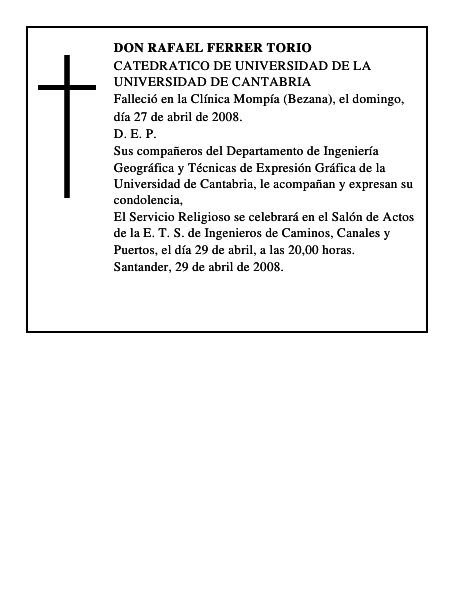 DON RAFAEL FERRER TORIO
CATEDRATICO DE UNIVERSIDAD DE LA UNIVERSIDAD DE CANTABRIA
Falleció en la Clínica Mompía (Bezana), el domingo, día 27 de abril de 2008.
D. E. P.
Sus compañeros del Departamento de Ingeniería Geográfica y Técnicas de Expresión Gráfica de la Universidad de Cantabria, le acompañan y expresan su condolencia,
El Servicio Religioso se celebrará en el Salón de Actos de la E. T. S. de Ingenieros de Caminos, Canales y Puertos, el día 29 de abril, a las 20,00 horas.
Santander, 29 de abril de 2008.